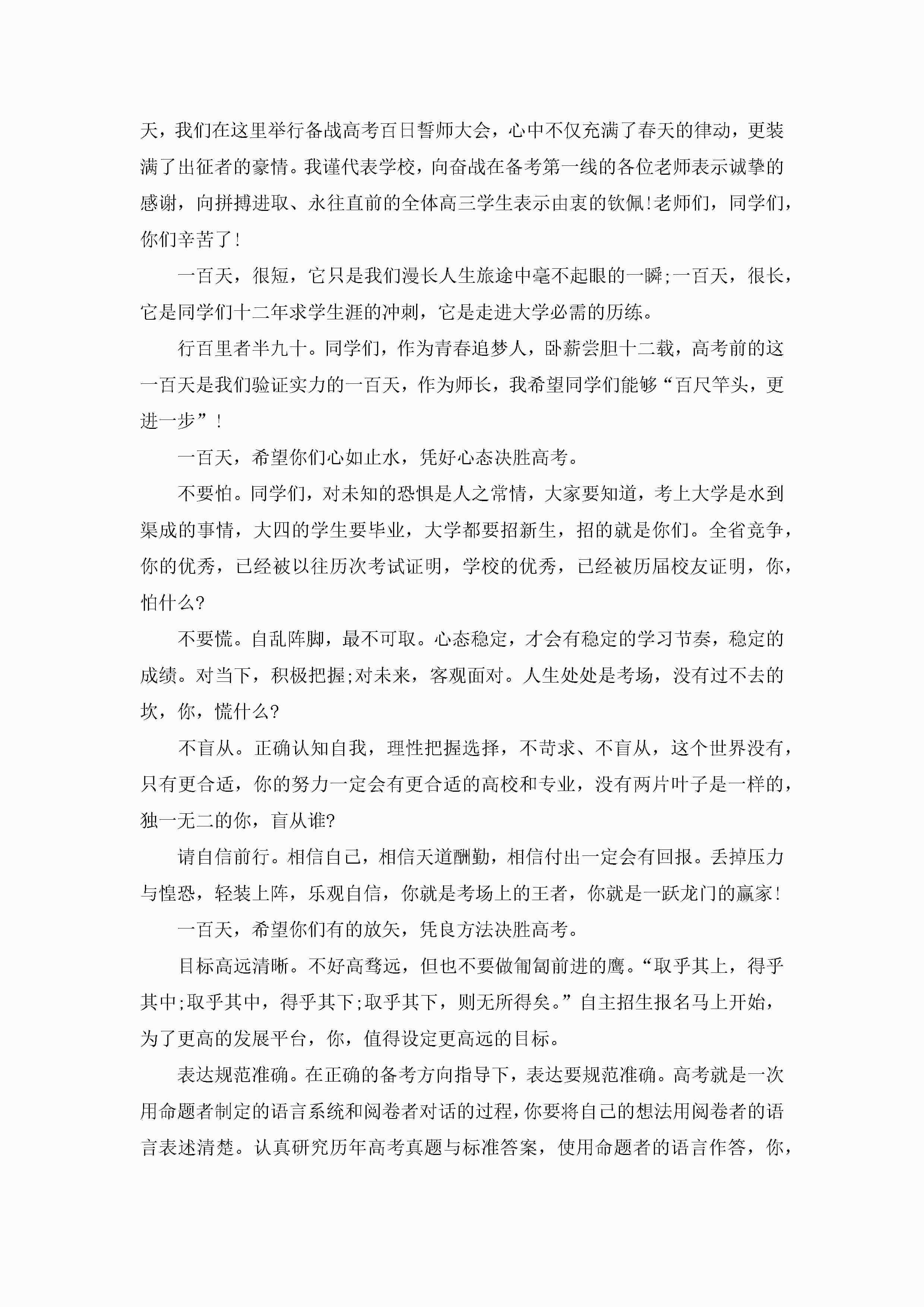 天，我们在这里举行备战高考百日誓师大会，心中不仅充满了春天的律动，更装满了出征者的豪情。我谨代表学校，向奋战在备考第一线的各位老师表示诚挚的感谢，向拼搏进取、永往直前的全体高三学生表示由衷的钦佩!老师们，同学们，你们辛苦了!

一百天，很短，它只是我们漫长人生旅途中毫不起眼的一瞬;一百天，很长，它是同学们十二年求学生涯的冲刺，它是走进大学必需的历练。

行百里者半九十。同学们，作为青春追梦人，卧薪尝胆十二载，高考前的这一百天是我们验证实力的一百天，作为师长，我希望同学们能够“百尺竿头，更进一步”!

一百天，希望你们心如止水，凭好心态决胜高考。

不要怕。同学们，对未知的恐惧是人之常情，大家要知道，考上大学是水到渠成的事情，大四的学生要毕业，大学都要招新生，招的就是你们。全省竞争，你的优秀，已经被以往历次考试证明，学校的优秀，已经被历届校友证明，你，怕什么?

不要慌。自乱阵脚，最不可取。心态稳定，才会有稳定的学习节奏，稳定的成绩。对当下，积极把握;对未来，客观面对。人生处处是考场，没有过不去的坎，你，慌什么?

不盲从。正确认知自我，理性把握选择，不苛求、不盲从，这个世界没有，只有更合适，你的努力一定会有更合适的高校和专业，没有两片叶子是一样的，独一无二的你，盲从谁?

请自信前行。相信自己，相信天道酬勤，相信付出一定会有回报。丢掉压力与惶恐，轻装上阵，乐观自信，你就是考场上的王者，你就是一跃龙门的赢家!

一百天，希望你们有的放矢，凭良方法决胜高考。

目标高远清晰。不好高骛远，但也不要做匍匐前进的鹰。“取乎其上，得乎其中;取乎其中，得乎其下;取乎其下，则无所得矣。”自主招生报名马上开始，为了更高的发展平台，你，值得设定更高远的目标。

表达规范准确。在正确的备考方向指导下，表达要规范准确。高考就是一次用命题者制定的语言系统和阅卷者对话的过程，你要将自己的想法用阅卷者的语言表述清楚。认真研究历年高考真题与标准答案，使用命题者的语言作答，你，